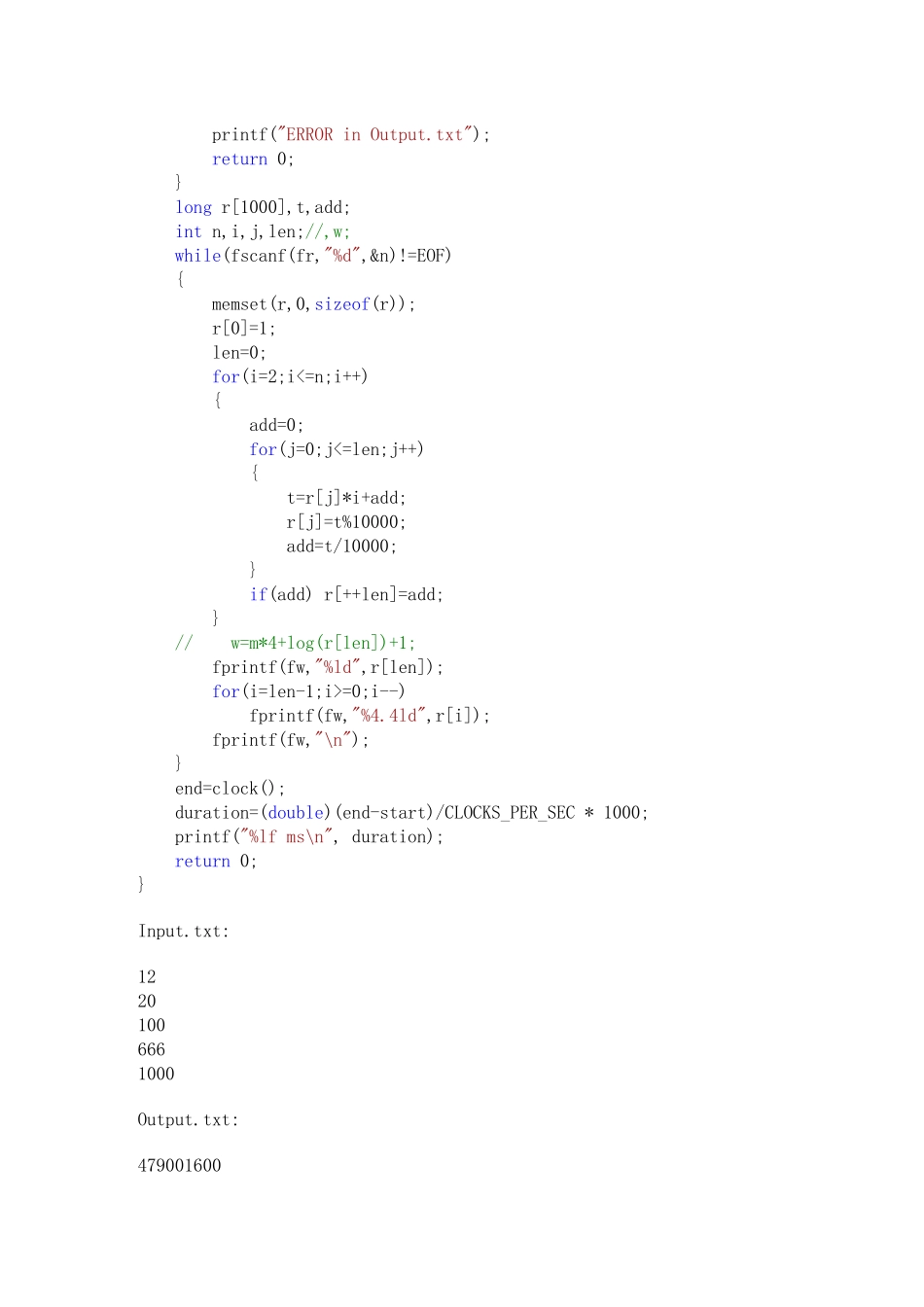 printf("ERROR in Output.txt");
        return 0;
    }
    long r[1000],t,add;
    int n,i,j,len;//,w;
    while(fscanf(fr,"%d",&n)!=EOF)
    {
        memset(r,0,sizeof(r));
        r[0]=1;
        len=0;
        for(i=2;i<=n;i++)
        {
            add=0;
            for(j=0;j<=len;j++)
            {
                t=r[j]*i+add;
                r[j]=t%10000;
                add=t/10000;
            }
            if(add) r[++len]=add;
        }
//      w=m*4+log(r[len])+1;
        fprintf(fw,"%ld",r[len]);
        for(i=len-1;i>=0;i--)
            fprintf(fw,"%4.4ld",r[i]);
        fprintf(fw,"\n");
    }
    end=clock();
    duration=(double)(end-start)/CLOCKS_PER_SEC * 1000;
    printf("%lf ms\n", duration);
    return 0;
}

Input.txt:

12
20
100
666
1000

Output.txt:

479001600